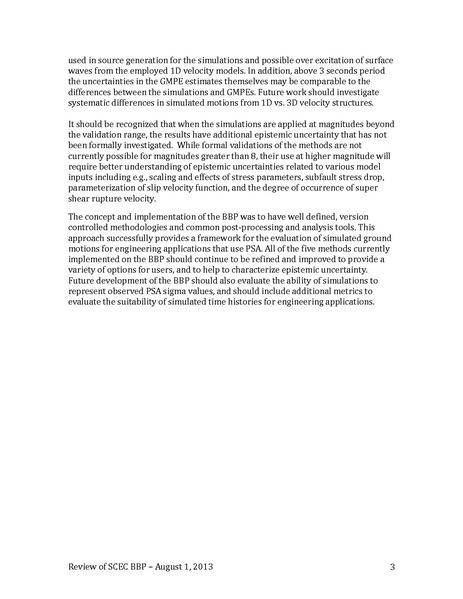 used in source generation for the simulations and possible over excitation of surface waves from the employed 1D velocity models. In addition, above 3 seconds period the uncertainties in the GMPE estimates themselves may be comparable to the differences between the simulations and GMPEs. Future work should investigate systematic differences in simulated motions from 1D vs. 3D velocity structures.

It should be recognized that when the simulations are applied at magnitudes beyond the validation range, the results have additional epistemic uncertainty that has not been formally investigated. While formal validations of the methods are not currently possible for magnitudes greater than 8, their use at higher magnitude will require better understanding of epistemic uncertainties related to various model inputs including e.g., scaling and effects of stress parameters, subfault stress drop, parameterization of slip velocity function, and the degree of occurrence of super shear rupture velocity.

The concept and implementation of the BBP was to have well defined, version controlled methodologies and common post-processing and analysis tools. This approach successfully provides a framework for the evaluation of simulated ground motions for engineering applications that use PSA. All of the five methods currently implemented on the BBP should continue to be refined and improved to provide a variety of options for users, and to help to characterize epistemic uncertainty. Future development of the BBP should also evaluate the ability of simulations to represent observed PSA sigma values, and should include additional metrics to evaluate the suitability of simulated time histories for engineering applications.

Review of SCEC BBP – August 1, 2013 3